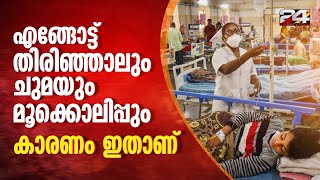 എങ്ങോട്ട് തിരിഞ്ഞാലും ചുമയും മൂക്കൊലിപ്പും

കാരണം ഇതാണ്

24